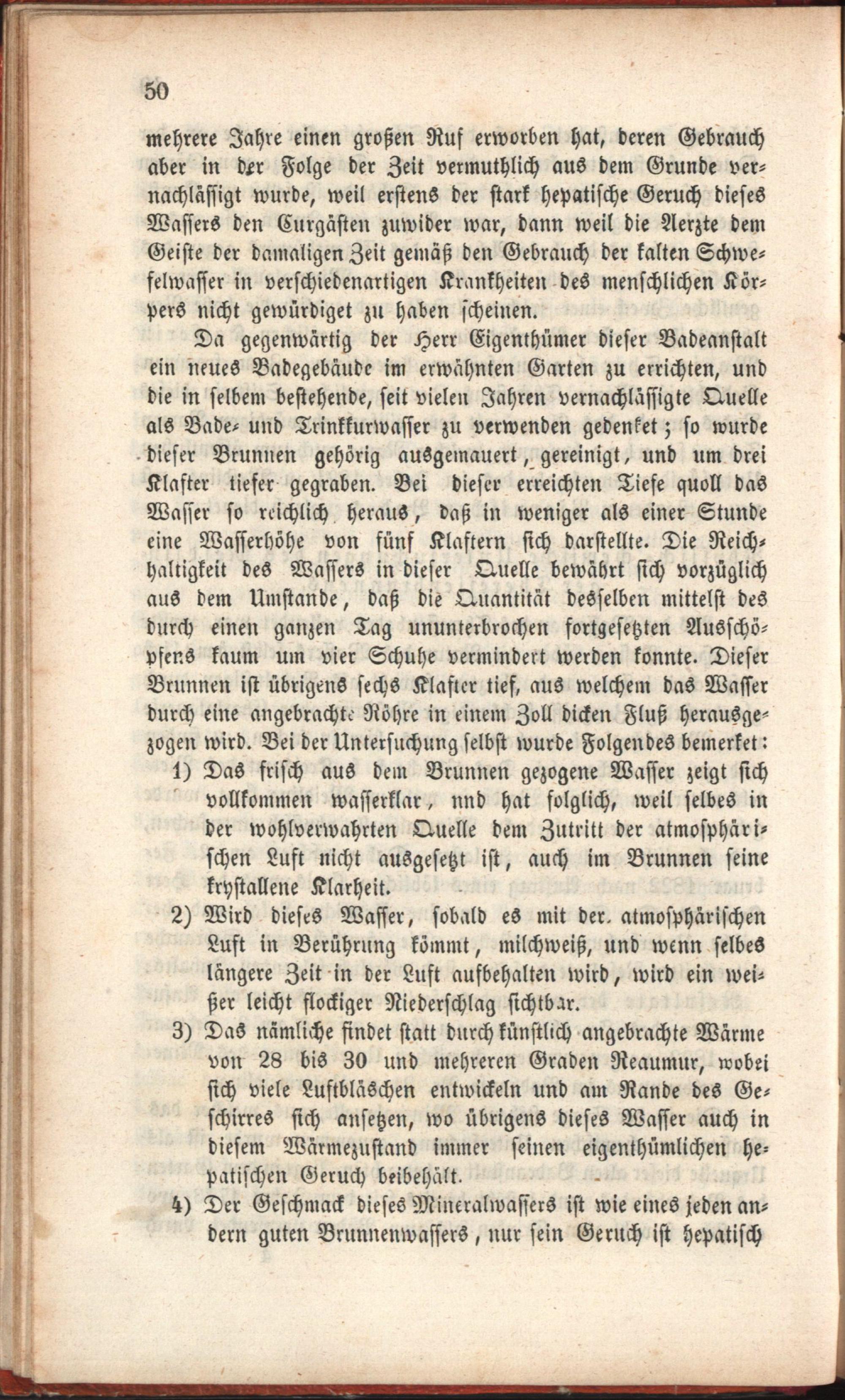 50

mehrere Jahre einen großen Ruf erworben hat, deren Gebrauch aber in der Folge der Zeit vermuthlich aus dem Grunde vernachlässigt wurde, weil erstens der stark hepatische Geruch dieses Wassers den Curgästen zuwider war, dann weil die Aerzte dem Geiste der damaligen Zeit gemäß den Gebrauch der kalten Schwefelwasser in verschiedenartigen Krankheiten des menschlichen Körpers nicht gewürdiget zu haben scheinen.

Da gegenwärtig der Herr Eigenthümer dieser Badeanstalt ein neues Badegebäude im erwähnten Garten zu errichten, und die in selbem bestehende, seit vielen Jahren vernachlässigte Quelle als Bade- und Trinkkurwasser zu verwenden gedenket; so wurde dieser Brunnen gehörig ausgemauert, gereinigt, und um drei Klafter tiefer gegraben. Bei dieser erreichten Tiefe quoll das Wasser so reichlich heraus, daß in weniger als einer Stunde eine Wasserhöhe von fünf Klaftern sich darstellte. Die Reichhaltigkeit des Wassers in dieser Quelle bewährt sich vorzüglich aus dem Umstande, daß die Quantität desselben mittelst des durch einen ganzen Tag ununterbrochen fortgesetzten Ausschöpfens kaum um vier Schuhe vermindert werden konnte. Dieser Brunnen ist übrigens sechs Klafter tief, aus welchem das Wasser durch eine angebrachte Röhre in einem Zoll dicken Fluß herausgezogen wird. Bei der Untersuchung selbst wurde Folgendes bemerket:

1) Das frisch aus dem Brunnen gezogene Wasser zeigt sich vollkommen wasserklar, nnd hat folglich, weil selbes in der wohlverwahrten Quelle dem Zutritt der atmosphärischen Luft nicht ausgesetzt ist, auch im Brunnen seine krystallene Klarheit.

2) Wird dieses Wasser, sobald es mit der atmosphärischen Luft in Berührung kömmt, milchweiß, und wenn selbes längere Zeit in der Luft aufbehalten wird, wird ein weißer leicht flockiger Niederschlag sichtbar.

3) Das nämliche findet statt durch künstlich angebrachte Wärme von 28 bis 30 und mehreren Graden Reaumur, wobei sich viele Luftbläschen entwickeln und am Rande des Geschirres sich ansetzen, wo übrigens dieses Wasser auch in diesem Wärmezustand immer seinen eigenthümlichen hepatischen Geruch beibehält.

4) Der Geschmack dieses Mineralwassers ist wie eines jeden andern guten Brunnenwassers, nur sein Geruch ist hepatisch